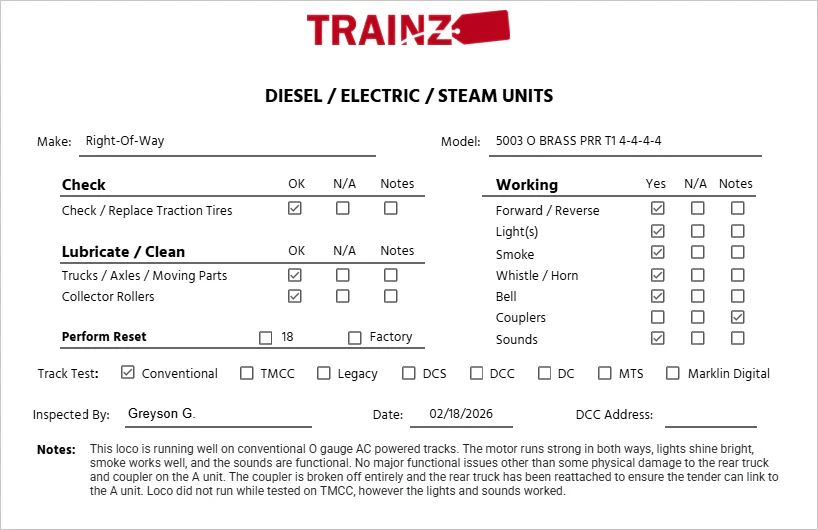 TRAINZ

DIESEL / ELECTRIC / STEAM UNITS

Make: Right-Of-Way

Model: 5003 O BRASS PRR T1 4-4-4-4

| Check | OK | N/A | Notes |
|---|---|---|---|
| Check / Replace Traction Tires | ☑ | ☐ | ☐ |

| Lubricate / Clean | OK | N/A | Notes |
|---|---|---|---|
| Trucks / Axles / Moving Parts | ☑ | ☐ | ☐ |
| Collector Rollers | ☑ | ☐ | ☐ |

Perform Reset ☐ 18 ☐ Factory

| Working | Yes | N/A | Notes |
|---|---|---|---|
| Forward / Reverse | ☑ | ☐ | ☐ |
| Light(s) | ☑ | ☐ | ☐ |
| Smoke | ☑ | ☐ | ☐ |
| Whistle / Horn | ☑ | ☐ | ☐ |
| Bell | ☑ | ☐ | ☐ |
| Couplers | ☐ | ☐ | ☑ |
| Sounds | ☑ | ☐ | ☐ |

Track Test: ☑ Conventional ☐ TMCC ☐ Legacy ☐ DCS ☐ DCC ☐ DC ☐ MTS ☐ Marklin Digital

Inspected By: Greyson G. Date: 02/18/2026 DCC Address:

Notes: This loco is running well on conventional O gauge AC powered tracks. The motor runs strong in both ways, lights shine bright, smoke works well, and the sounds are functional. No major functional issues other than some physical damage to the rear truck and coupler on the A unit. The coupler is broken off entirely and the rear truck has been reattached to ensure the tender can link to the A unit. Loco did not run while tested on TMCC, however the lights and sounds worked.